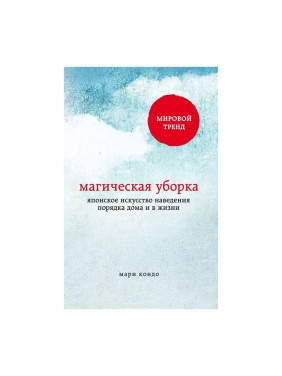 МИРОВОЙ ТРЕНД

магическая уборка

японское искусство наведения порядка дома и в жизни

мари кондо